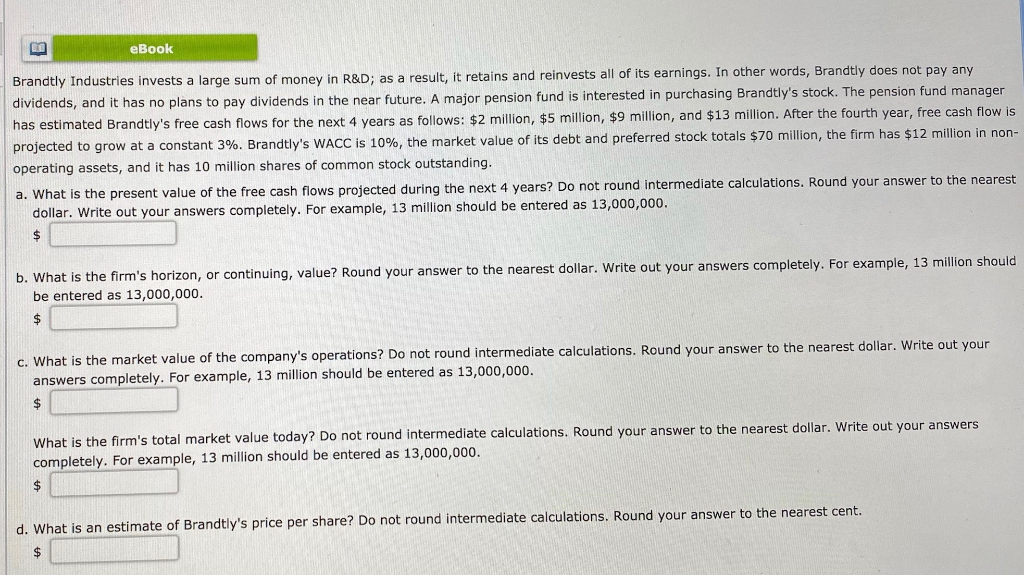 eBook

Brandtly Industries invests a large sum of money in R&D; as a result, it retains and reinvests all of its earnings. In other words, Brandtly does not pay any dividends, and it has no plans to pay dividends in the near future. A major pension fund is interested in purchasing Brandtly's stock. The pension fund manager has estimated Brandtly's free cash flows for the next 4 years as follows: $2 million, $5 million, $9 million, and $13 million. After the fourth year, free cash flow is projected to grow at a constant 3%. Brandtly's WACC is 10%, the market value of its debt and preferred stock totals $70 million, the firm has $12 million in non-operating assets, and it has 10 million shares of common stock outstanding.

a. What is the present value of the free cash flows projected during the next 4 years? Do not round intermediate calculations. Round your answer to the nearest dollar. Write out your answers completely. For example, 13 million should be entered as 13,000,000.
$

b. What is the firm's horizon, or continuing, value? Round your answer to the nearest dollar. Write out your answers completely. For example, 13 million should be entered as 13,000,000.
$

c. What is the market value of the company's operations? Do not round intermediate calculations. Round your answer to the nearest dollar. Write out your answers completely. For example, 13 million should be entered as 13,000,000.
$

What is the firm's total market value today? Do not round intermediate calculations. Round your answer to the nearest dollar. Write out your answers completely. For example, 13 million should be entered as 13,000,000.
$

d. What is an estimate of Brandtly's price per share? Do not round intermediate calculations. Round your answer to the nearest cent.
$